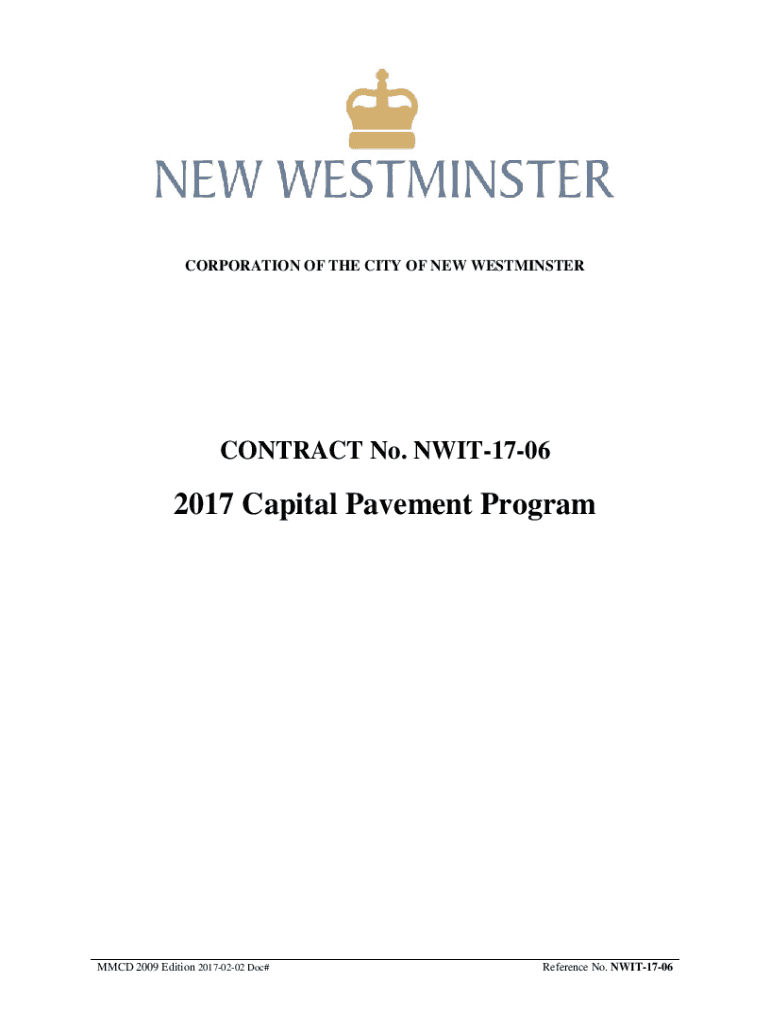 NEW WESTMINSTER

CORPORATION OF THE CITY OF NEW WESTMINSTER

CONTRACT No. NWIT-17-06

2017 Capital Pavement Program

MMCD 2009 Edition 2017-02-02 Doc#

Reference No. NWIT-17-06